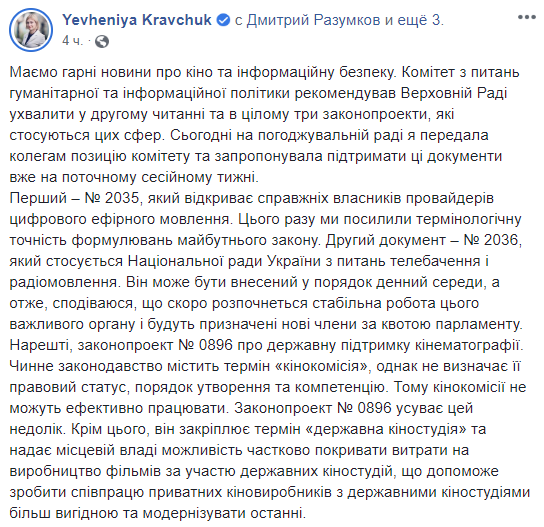 Yevheniya Kravchuk с Дмитрий Разумков и ещё 3.
4 ч. ·

Маємо гарні новини про кіно та інформаційну безпеку. Комітет з питань гуманітарної та інформаційної політики рекомендував Верховній Раді ухвалити у другому читанні та в цілому три законопроекти, які стосуються цих сфер. Сьогодні на погоджувальній раді я передала колегам позицію комітету та запропонувала підтримати ці документи вже на поточному сесійному тижні.
Перший – № 2035, який відкриває справжніх власників провайдерів цифрового ефірного мовлення. Цього разу ми посилили термінологічну точність формулювань майбутнього закону. Другий документ – № 2036, який стосується Національної ради України з питань телебачення і радіомовлення. Він може бути внесений у порядок денний середи, а отже, сподіваюся, що скоро розпочнеться стабільна робота цього важливого органу і будуть призначені нові члени за квотою парламенту.
Нарешті, законопроект № 0896 про державну підтримку кінематографії. Чинне законодавство містить термін «кінокомісія», однак не визначає її правовий статус, порядок утворення та компетенцію. Тому кінокомісії не можуть ефективно працювати. Законопроект № 0896 усуває цей недолік. Крім цього, він закріплює термін «державна кіностудія» та надає місцевій владі можливість частково покривати витрати на виробництво фільмів за участю державних кіностудій, що допоможе зробити співпрацю приватних кіновиробників з державними кіностудіями більш вигідною та модернізувати останні.